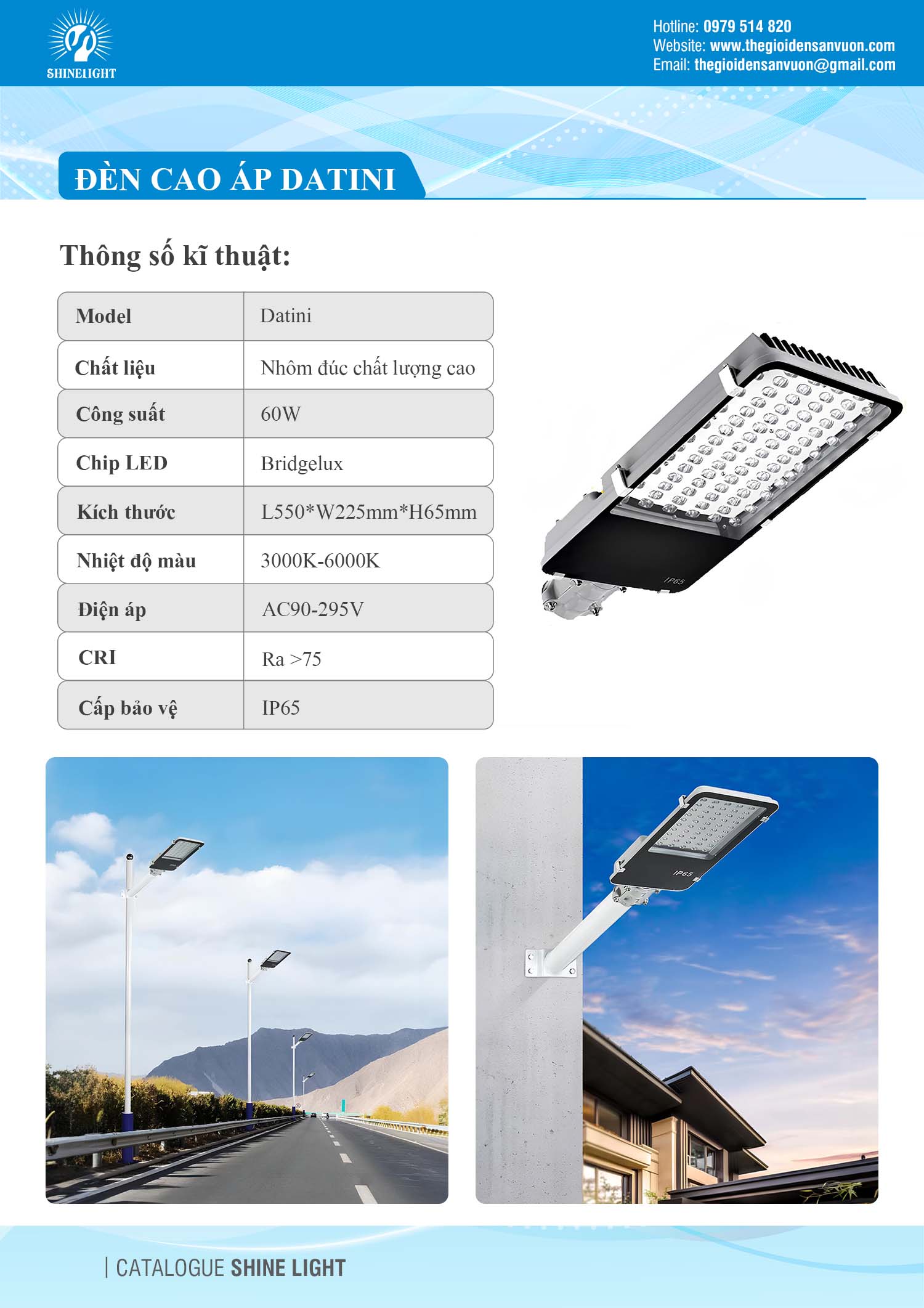 SHINELIGHT

Hotline: 0979 514 820
Website: www.thegioidensanvuon.com
Email: thegioidensanvuon@gmail.com

ĐÈN CAO ÁP DATINI

Thông số kĩ thuật:

| Model | Datini |
|---|---|
| Chất liệu | Nhôm đúc chất lượng cao |
| Công suất | 60W |
| Chip LED | Bridgelux |
| Kích thước | L550*W225mm*H65mm |
| Nhiệt độ màu | 3000K-6000K |
| Điện áp | AC90-295V |
| CRI | Ra >75 |
| Cấp bảo vệ | IP65 |

IP65

IP65

| CATALOGUE SHINE LIGHT